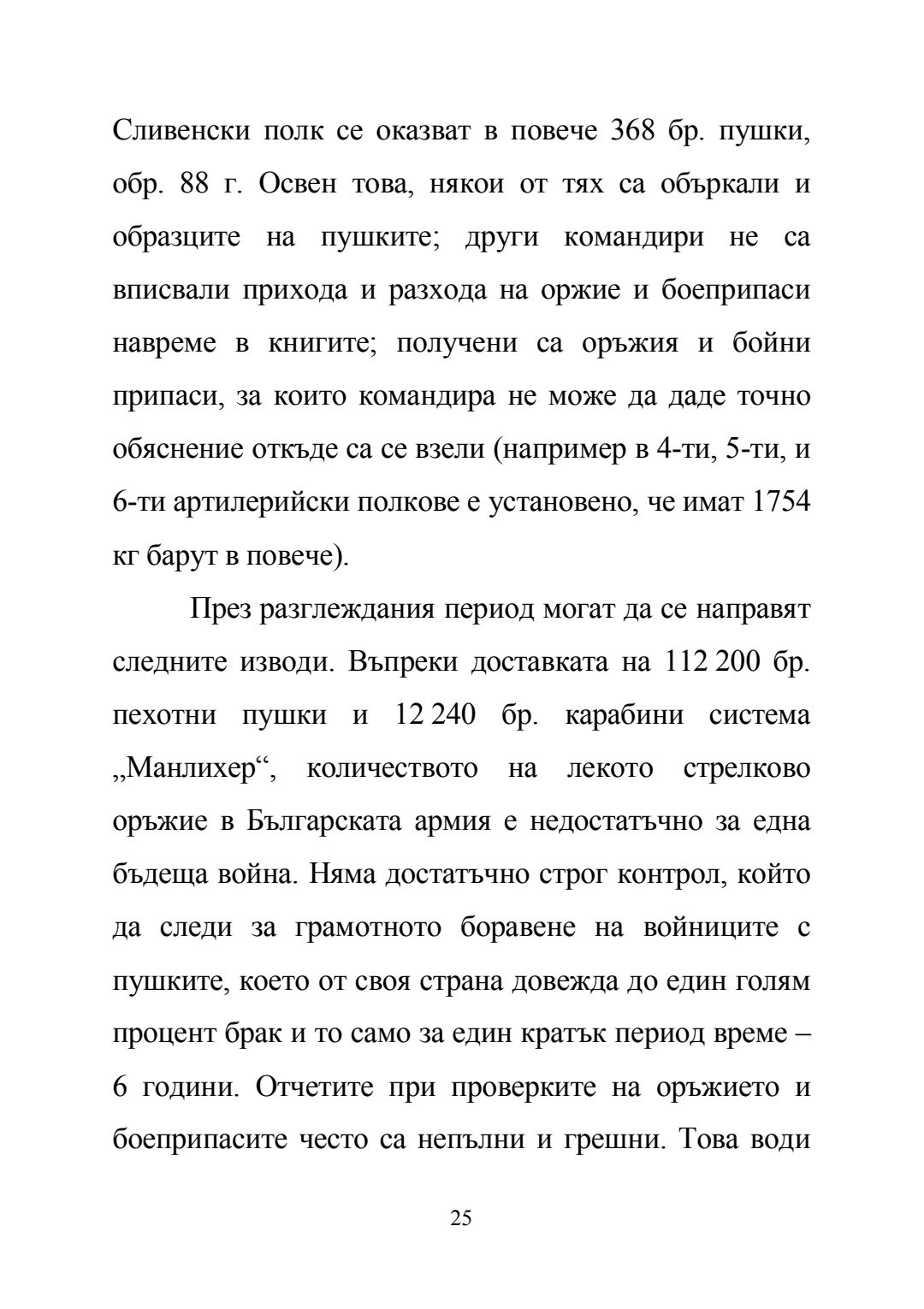 Сливенски полк се оказват в повече 368 бр. пушки, обр. 88 г. Освен това, някои от тях са объркали и образците на пушките; други командири не са вписвали прихода и разхода на оржие и боеприпаси навреме в книгите; получени са оръжия и бойни припаси, за които командира не може да даде точно обяснение откъде са се взели (например в 4-ти, 5-ти, и 6-ти артилерийски полкове е установено, че имат 1754 кг барут в повече).

През разглеждания период могат да се направят следните изводи. Въпреки доставката на 112 200 бр. пехотни пушки и 12 240 бр. карабини система „Манлихер“, количеството на лекото стрелково оръжие в Българската армия е недостатъчно за една бъдеща война. Няма достатъчно строг контрол, който да следи за грамотното боравене на войниците с пушките, което от своя страна довежда до един голям процент брак и то само за един кратък период време – 6 години. Отчетите при проверките на оръжието и боеприпасите често са непълни и грешни. Това води

25